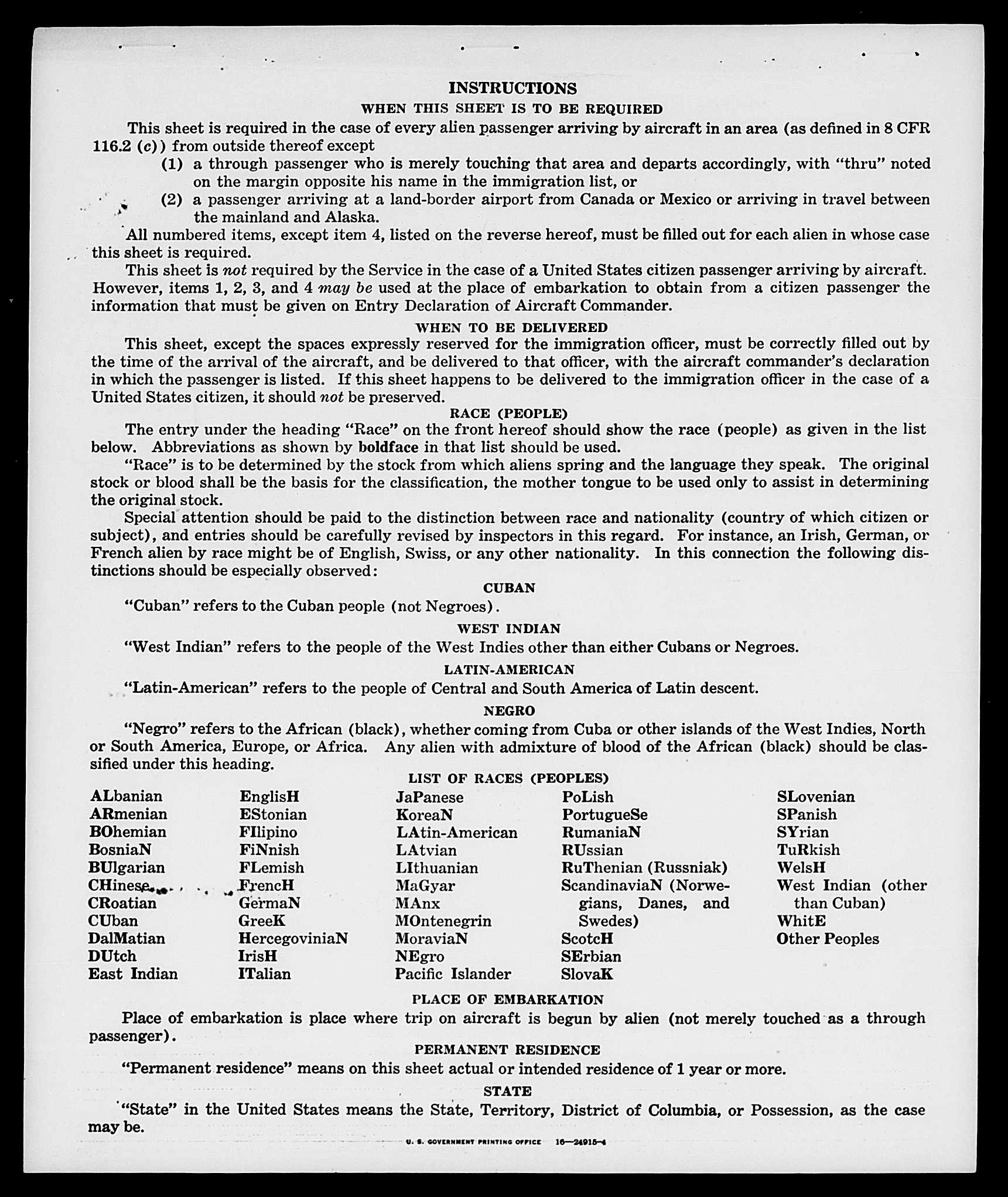 INSTRUCTIONS

WHEN THIS SHEET IS TO BE REQUIRED

This sheet is required in the case of every alien passenger arriving by aircraft in an area (as defined in 8 CFR 116.2 (c)) from outside thereof except

(1) a through passenger who is merely touching that area and departs accordingly, with "thru" noted on the margin opposite his name in the immigration list, or

(2) a passenger arriving at a land-border airport from Canada or Mexico or arriving in travel between the mainland and Alaska.

All numbered items, except item 4, listed on the reverse hereof, must be filled out for each alien in whose case this sheet is required.

This sheet is not required by the Service in the case of a United States citizen passenger arriving by aircraft. However, items 1, 2, 3, and 4 may be used at the place of embarkation to obtain from a citizen passenger the information that must be given on Entry Declaration of Aircraft Commander.

WHEN TO BE DELIVERED

This sheet, except the spaces expressly reserved for the immigration officer, must be correctly filled out by the time of the arrival of the aircraft, and be delivered to that officer, with the aircraft commander's declaration in which the passenger is listed. If this sheet happens to be delivered to the immigration officer in the case of a United States citizen, it should not be preserved.

RACE (PEOPLE)

The entry under the heading "Race" on the front hereof should show the race (people) as given in the list below. Abbreviations as shown by boldface in that list should be used.

"Race" is to be determined by the stock from which aliens spring and the language they speak. The original stock or blood shall be the basis for the classification, the mother tongue to be used only to assist in determining the original stock.

Special attention should be paid to the distinction between race and nationality (country of which citizen or subject), and entries should be carefully revised by inspectors in this regard. For instance, an Irish, German, or French alien by race might be of English, Swiss, or any other nationality. In this connection the following distinctions should be especially observed:

CUBAN

"Cuban" refers to the Cuban people (not Negroes).

WEST INDIAN

"West Indian" refers to the people of the West Indies other than either Cubans or Negroes.

LATIN-AMERICAN

"Latin-American" refers to the people of Central and South America of Latin descent.

NEGRO

"Negro" refers to the African (black), whether coming from Cuba or other islands of the West Indies, North or South America, Europe, or Africa. Any alien with admixture of blood of the African (black) should be classified under this heading.

LIST OF RACES (PEOPLES)

ALbanian
ARmenian
BOhemian
BosniaN
BUlgarian
CHinese
CRoatian
CUban
DalMatian
DUtch
East Indian

EnglisH
EStonian
FIlipino
FiNnish
FLemish
FrencH
GermaN
GreeK
HercegoviniaN
IrisH
ITalian

JaPanese
KoreaN
LAtin-American
LAtvian
LIthuanian
MaGyar
MAnx
MOntenegrin
MoraviaN
NEgro
Pacific Islander

PoLish
PortugueSe
RumaniaN
RUssian
RuThenian (Russniak)
ScandinaviaN (Norwegians, Danes, and Swedes)
ScotcH
SErbian
SlovaK

SLovenian
SPanish
SYrian
TuRkish
WelsH
West Indian (other than Cuban)
WhitE
Other Peoples

PLACE OF EMBARKATION

Place of embarkation is place where trip on aircraft is begun by alien (not merely touched as a through passenger).

PERMANENT RESIDENCE

"Permanent residence" means on this sheet actual or intended residence of 1 year or more.

STATE

"State" in the United States means the State, Territory, District of Columbia, or Possession, as the case may be.

U. S. GOVERNMENT PRINTING OFFICE 16—24915-4